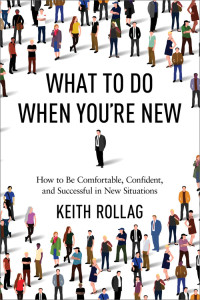 WHAT TO DO
WHEN YOU'RE NEW

How to Be Comfortable, Confident, and Successful in New Situations

KEITH ROLLAG